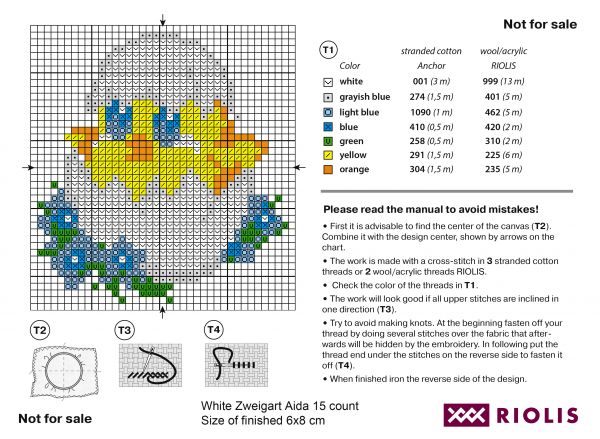 Not for sale

T1

| Color | stranded cotton Anchor | wool/acrylic RIOLIS |
|---|---|---|
| white | 001 (3 m) | 999 (13 m) |
| grayish blue | 274 (1,5 m) | 401 (5 m) |
| light blue | 1090 (1 m) | 462 (5 m) |
| blue | 410 (0,5 m) | 420 (2 m) |
| green | 258 (0,5 m) | 310 (2 m) |
| yellow | 291 (1,5 m) | 225 (6 m) |
| orange | 304 (1,5 m) | 235 (5 m) |

Please read the manual to avoid mistakes!

• First it is advisable to find the center of the canvas (T2). Combine it with the design center, shown by arrows on the chart.

• The work is made with a cross-stitch in 3 stranded cotton threads or 2 wool/acrylic threads RIOLIS.

• Check the color of the threads in T1.

• The work will look good if all upper stitches are inclined in one direction (T3).

• Try to avoid making knots. At the beginning fasten off your thread by doing several stitches over the fabric that afterwards will be hidden by the embroidery. In following put the thread end under the stitches on the reverse side to fasten it off (T4).

• When finished iron the reverse side of the design.

T2 T3 T4

Not for sale

White Zweigart Aida 15 count
Size of finished 6x8 cm

RIOLIS